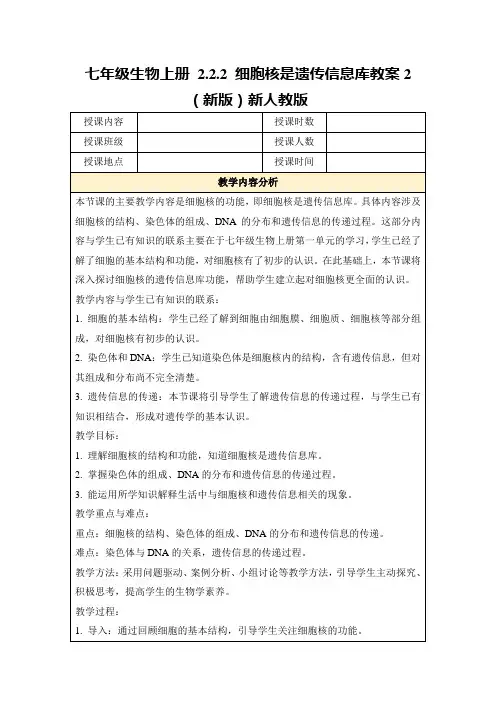 七年级生物上册 2.2.2 细胞核是遗传信息库教案 2（新版）新人教版

| 授课内容 |  | 授课时数 |  |
|---|---|---|---|
| 授课班级 |  | 授课人数 |  |
| 授课地点 |  | 授课时间 |  |

教学内容分析

本节课的主要教学内容是细胞核的功能，即细胞核是遗传信息库。具体内容涉及细胞核的结构、染色体的组成、DNA 的分布和遗传信息的传递过程。这部分内容与学生已有知识的联系主要在于七年级生物上册第一单元的学习，学生已经了解了细胞的基本结构和功能，对细胞核有了初步的认识。在此基础上，本节课将深入探讨细胞核的遗传信息库功能，帮助学生建立起对细胞核更全面的认识。

教学内容与学生已有知识的联系：

1. 细胞的基本结构：学生已经了解到细胞由细胞膜、细胞质、细胞核等部分组成，对细胞核有初步的认识。

2. 染色体和 DNA：学生已知道染色体是细胞核内的结构，含有遗传信息，但对其组成和分布尚不完全清楚。

3. 遗传信息的传递：本节课将引导学生了解遗传信息的传递过程，与学生已有知识相结合，形成对遗传学的基本认识。

教学目标：

1. 理解细胞核的结构和功能，知道细胞核是遗传信息库。

2. 掌握染色体的组成、DNA 的分布和遗传信息的传递过程。

3. 能运用所学知识解释生活中与细胞核和遗传信息相关的现象。

教学重点与难点：

重点：细胞核的结构、染色体的组成、DNA 的分布和遗传信息的传递。

难点：染色体与 DNA 的关系，遗传信息的传递过程。

教学方法：采用问题驱动、案例分析、小组讨论等教学方法，引导学生主动探究、积极思考，提高学生的生物学素养。

教学过程：

1. 导入：通过回顾细胞的基本结构，引导学生关注细胞核的功能。